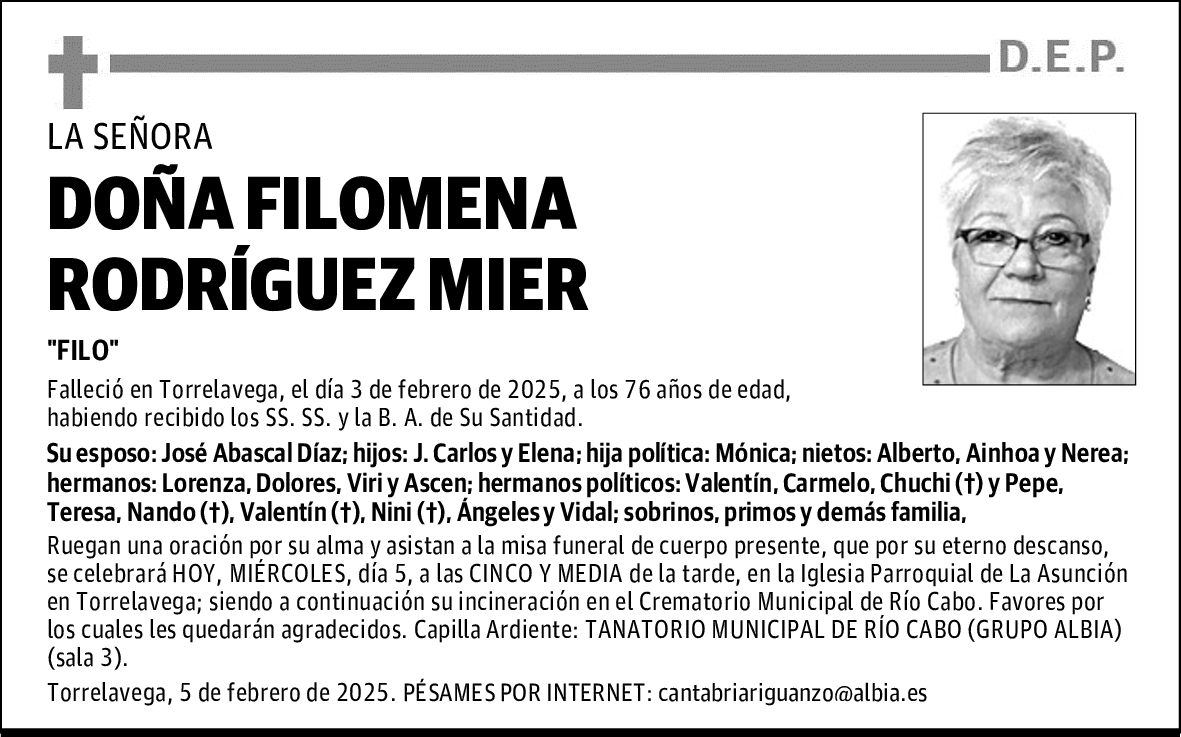 D.E.P.

LA SEÑORA

DOÑA FILOMENA RODRÍGUEZ MIER

"FILO"

Falleció en Torrelavega, el día 3 de febrero de 2025, a los 76 años de edad, habiendo recibido los SS. SS. y la B. A. de Su Santidad.

Su esposo: José Abascal Díaz; hijos: J. Carlos y Elena; hija política: Mónica; nietos: Alberto, Ainhoa y Nerea; hermanos: Lorenza, Dolores, Viri y Ascen; hermanos políticos: Valentín, Carmelo, Chuchi (†) y Pepe, Teresa, Nando (†), Valentín (†), Nini (†), Ángeles y Vidal; sobrinos, primos y demás familia,

Ruegan una oración por su alma y asistan a la misa funeral de cuerpo presente, que por su eterno descanso, se celebrará HOY, MIÉRCOLES, día 5, a las CINCO Y MEDIA de la tarde, en la Iglesia Parroquial de La Asunción en Torrelavega; siendo a continuación su incineración en el Crematorio Municipal de Río Cabo. Favores por los cuales les quedarán agradecidos. Capilla Ardiente: TANATORIO MUNICIPAL DE RÍO CABO (GRUPO ALBIA) (sala 3).

Torrelavega, 5 de febrero de 2025. PÉSAMES POR INTERNET: cantabriariguanzo@albia.es